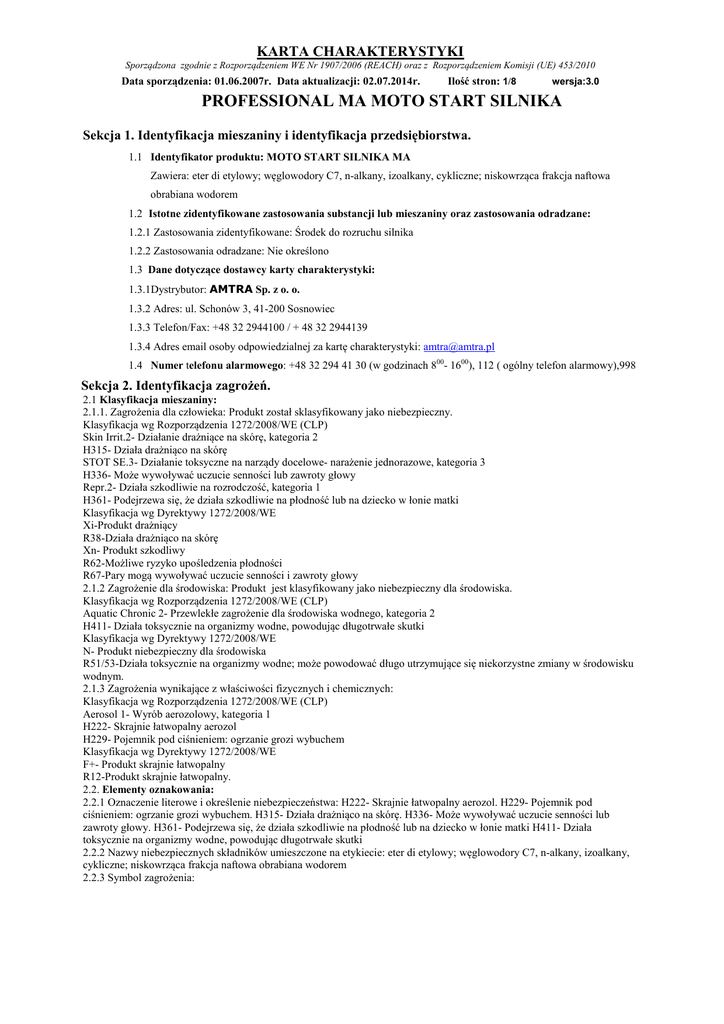 KARTA CHARAKTERYSTYKI

Sporządzona zgodnie z Rozporządzeniem WE Nr 1907/2006 (REACH) oraz z Rozporządzeniem Komisji (UE) 453/2010

Data sporządzenia: 01.06.2007r. Data aktualizacji: 02.07.2014r. Ilość stron: 1/8 wersja:3.0

PROFESSIONAL MA MOTO START SILNIKA

Sekcja 1. Identyfikacja mieszaniny i identyfikacja przedsiębiorstwa.

1.1 Identyfikator produktu: MOTO START SILNIKA MA

Zawiera: eter di etylowy; węglowodory C7, n-alkany, izoalkany, cykliczne; niskowrząca frakcja naftowa obrabiana wodorem

1.2 Istotne zidentyfikowane zastosowania substancji lub mieszaniny oraz zastosowania odradzane:

1.2.1 Zastosowania zidentyfikowane: Środek do rozruchu silnika

1.2.2 Zastosowania odradzane: Nie określono

1.3 Dane dotyczące dostawcy karty charakterystyki:

1.3.1Dystrybutor: AMTRA Sp. z o. o.

1.3.2 Adres: ul. Schonów 3, 41-200 Sosnowiec

1.3.3 Telefon/Fax: +48 32 2944100 / + 48 32 2944139

1.3.4 Adres email osoby odpowiedzialnej za kartę charakterystyki: amtra@amtra.pl

1.4 Numer telefonu alarmowego: +48 32 294 41 30 (w godzinach $8^{00}$- $16^{00}$), 112 ( ogólny telefon alarmowy),998

Sekcja 2. Identyfikacja zagrożeń.

2.1 Klasyfikacja mieszaniny:
2.1.1. Zagrożenia dla człowieka: Produkt został sklasyfikowany jako niebezpieczny.
Klasyfikacja wg Rozporządzenia 1272/2008/WE (CLP)
Skin Irrit.2- Działanie drażniące na skórę, kategoria 2
H315- Działa drażniąco na skórę
STOT SE.3- Działanie toksyczne na narządy docelowe- narażenie jednorazowe, kategoria 3
H336- Może wywoływać uczucie senności lub zawroty głowy
Repr.2- Działa szkodliwie na rozrodczość, kategoria 1
H361- Podejrzewa się, że działa szkodliwie na płodność lub na dziecko w łonie matki
Klasyfikacja wg Dyrektywy 1272/2008/WE
Xi-Produkt drażniący
R38-Działa drażniąco na skórę
Xn- Produkt szkodliwy
R62-Możliwe ryzyko upośledzenia płodności
R67-Pary mogą wywoływać uczucie senności i zawroty głowy
2.1.2 Zagrożenie dla środowiska: Produkt jest klasyfikowany jako niebezpieczny dla środowiska.
Klasyfikacja wg Rozporządzenia 1272/2008/WE (CLP)
Aquatic Chronic 2- Przewlekłe zagrożenie dla środowiska wodnego, kategoria 2
H411- Działa toksycznie na organizmy wodne, powodując długotrwałe skutki
Klasyfikacja wg Dyrektywy 1272/2008/WE
N- Produkt niebezpieczny dla środowiska
R51/53-Działa toksycznie na organizmy wodne; może powodować długo utrzymujące się niekorzystne zmiany w środowisku wodnym.
2.1.3 Zagrożenia wynikające z właściwości fizycznych i chemicznych:
Klasyfikacja wg Rozporządzenia 1272/2008/WE (CLP)
Aerosol 1- Wyrób aerozolowy, kategoria 1
H222- Skrajnie łatwopalny aerozol
H229- Pojemnik pod ciśnieniem: ogrzanie grozi wybuchem
Klasyfikacja wg Dyrektywy 1272/2008/WE
F+- Produkt skrajnie łatwopalny
R12-Produkt skrajnie łatwopalny.
2.2. Elementy oznakowania:
2.2.1 Oznaczenie literowe i określenie niebezpieczeństwa: H222- Skrajnie łatwopalny aerozol. H229- Pojemnik pod ciśnieniem: ogrzanie grozi wybuchem. H315- Działa drażniąco na skórę. H336- Może wywoływać uczucie senności lub zawroty głowy. H361- Podejrzewa się, że działa szkodliwie na płodność lub na dziecko w łonie matki H411- Działa toksycznie na organizmy wodne, powodując długotrwałe skutki
2.2.2 Nazwy niebezpiecznych składników umieszczone na etykiecie: eter di etylowy; węglowodory C7, n-alkany, izoalkany, cykliczne; niskowrząca frakcja naftowa obrabiana wodorem
2.2.3 Symbol zagrożenia: